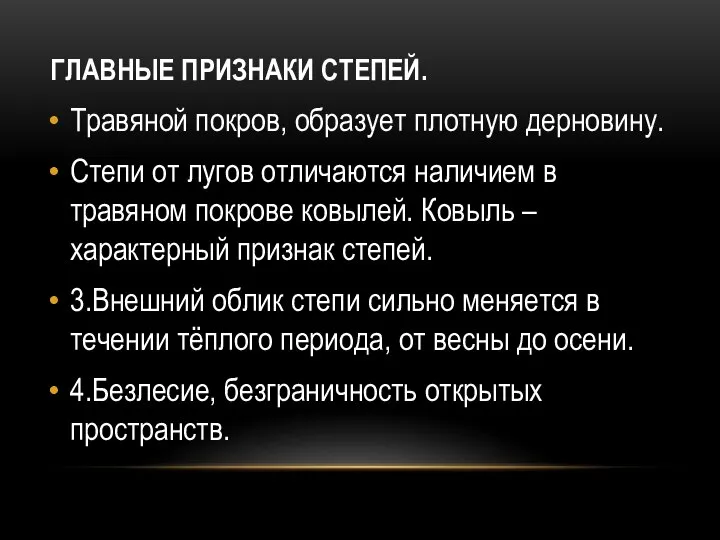 ГЛАВНЫЕ ПРИЗНАКИ СТЕПЕЙ.

• Травяной покров, образует плотную дерновину.

• Степи от лугов отличаются наличием в травяном покрове ковылей. Ковыль – характерный признак степей.

• 3.Внешний облик степи сильно меняется в течении тёплого периода, от весны до осени.

• 4.Безлесие, безграничность открытых пространств.